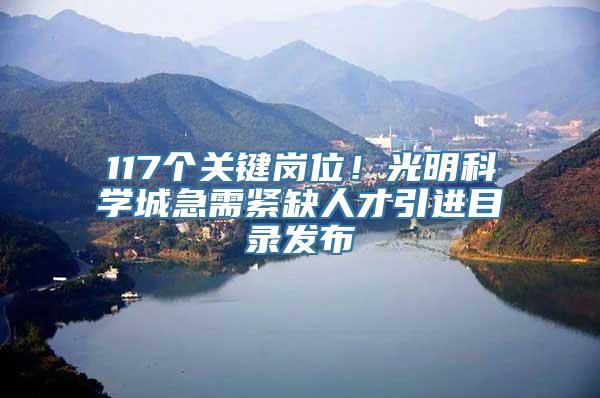 117个关键岗位！光明科学城急需紧缺人才引进目录发布